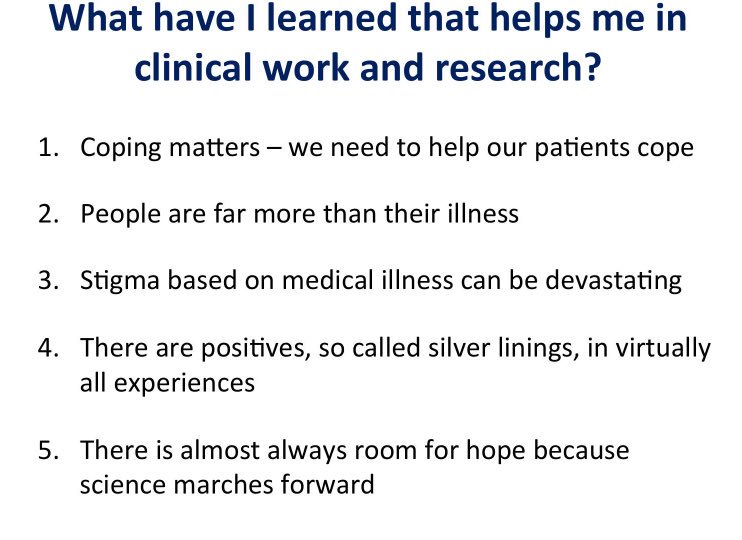 What have I learned that helps me in clinical work and research?

1. Coping matters – we need to help our patients cope

2. People are far more than their illness

3. Stigma based on medical illness can be devastating

4. There are positives, so called silver linings, in virtually all experiences

5. There is almost always room for hope because science marches forward